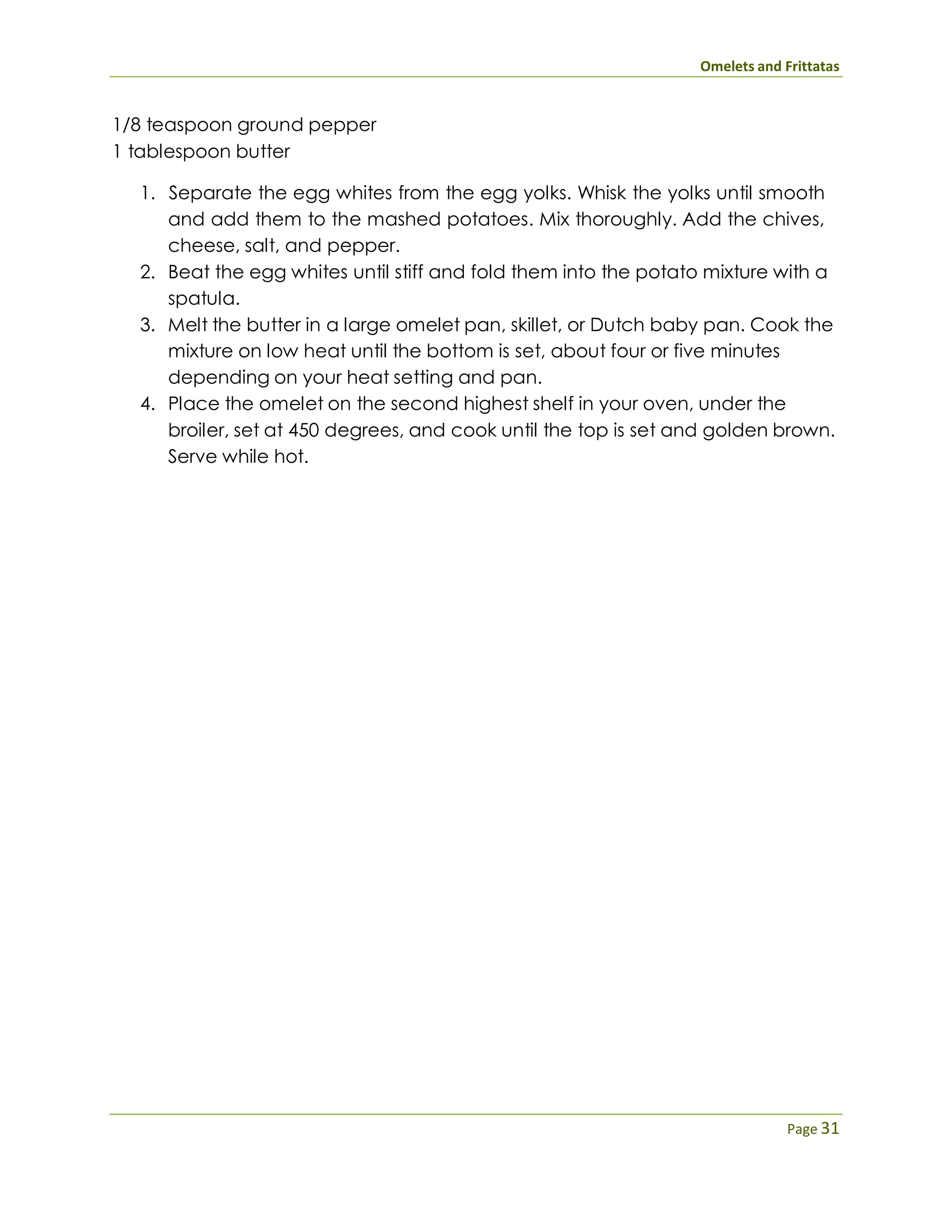 Omelets and Frittatas

1/8 teaspoon ground pepper
1 tablespoon butter

1. Separate the egg whites from the egg yolks. Whisk the yolks until smooth and add them to the mashed potatoes. Mix thoroughly. Add the chives, cheese, salt, and pepper.
2. Beat the egg whites until stiff and fold them into the potato mixture with a spatula.
3. Melt the butter in a large omelet pan, skillet, or Dutch baby pan. Cook the mixture on low heat until the bottom is set, about four or five minutes depending on your heat setting and pan.
4. Place the omelet on the second highest shelf in your oven, under the broiler, set at 450 degrees, and cook until the top is set and golden brown. Serve while hot.

Page 31